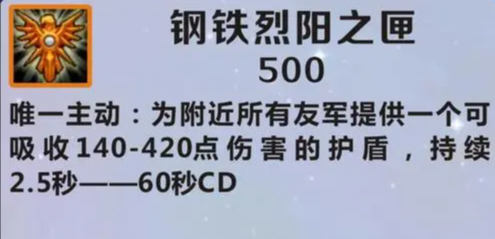 钢铁烈阳之匣
500

唯一主动：为附近所有友军提供一个可吸收140-420点伤害的护盾，持续2.5秒——60秒CD